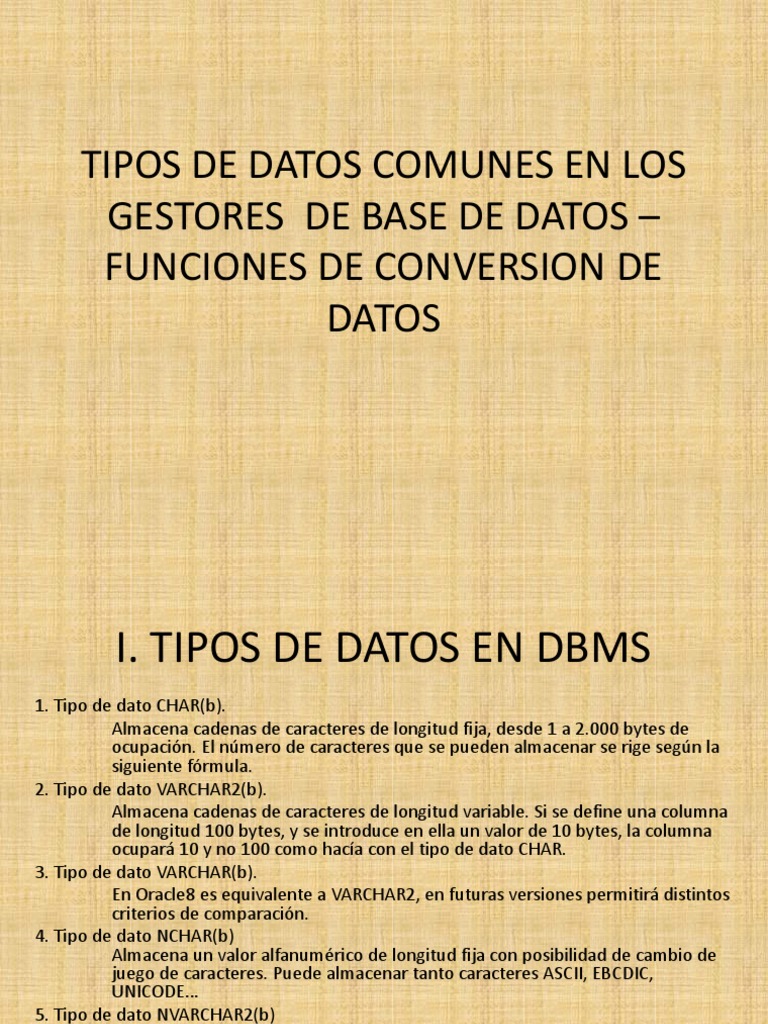 TIPOS DE DATOS COMUNES EN LOS GESTORES  DE BASE DE DATOS – FUNCIONES DE CONVERSION DE DATOS

I. TIPOS DE DATOS EN DBMS

1. Tipo de dato CHAR(b).

Almacena cadenas de caracteres de longitud fija, desde 1 a 2.000 bytes de ocupación. El número de caracteres que se pueden almacenar se rige según la siguiente fórmula.

2. Tipo de dato VARCHAR2(b).

Almacena cadenas de caracteres de longitud variable. Si se define una columna de longitud 100 bytes, y se introduce en ella un valor de 10 bytes, la columna ocupará 10 y no 100 como hacía con el tipo de dato CHAR.

3. Tipo de dato VARCHAR(b).

En Oracle8 es equivalente a VARCHAR2, en futuras versiones permitirá distintos criterios de comparación.

4. Tipo de dato NCHAR(b)

Almacena un valor alfanumérico de longitud fija con posibilidad de cambio de juego de caracteres. Puede almacenar tanto caracteres ASCII, EBCDIC, UNICODE...

5. Tipo de dato NVARCHAR2(b)